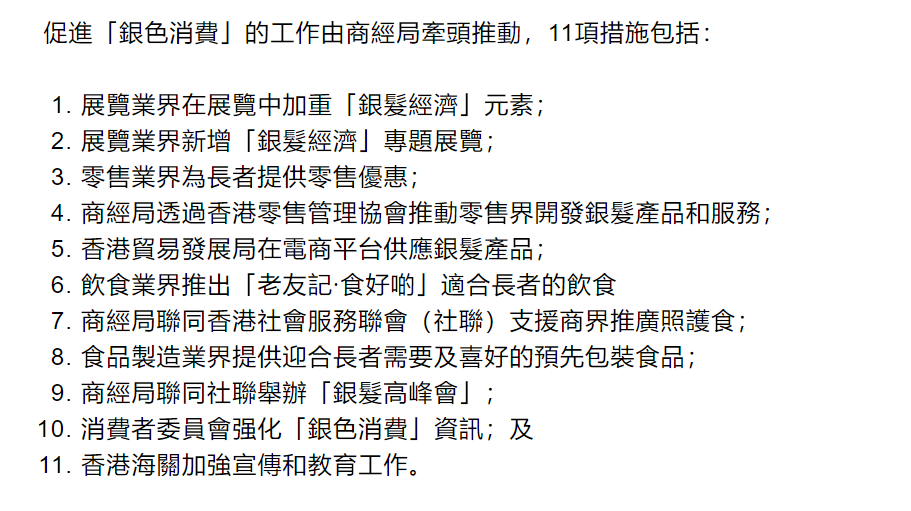 促進「銀色消費」的工作由商經局牽頭推動，11項措施包括：

1. 展覽業界在展覽中加重「銀髮經濟」元素；
2. 展覽業界新增「銀髮經濟」專題展覽；
3. 零售業界為長者提供零售優惠；
4. 商經局透過香港零售管理協會推動零售界開發銀髮產品和服務；
5. 香港貿易發展局在電商平台供應銀髮產品；
6. 飲食業界推出「老友記·食好啲」適合長者的飲食
7. 商經局聯同香港社會服務聯會（社聯）支援商界推廣照護食；
8. 食品製造業界提供迎合長者需要及喜好的預先包裝食品；
9. 商經局聯同社聯舉辦「銀髮高峰會」；
10. 消費者委員會强化「銀色消費」資訊；及
11. 香港海關加強宣傳和教育工作。